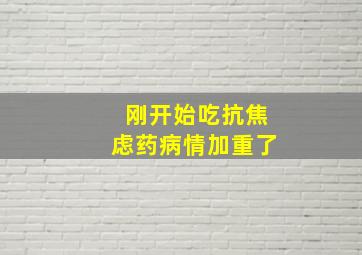 刚开始吃抗焦虑药病情加重了